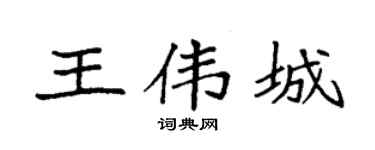 王伟城
词典网